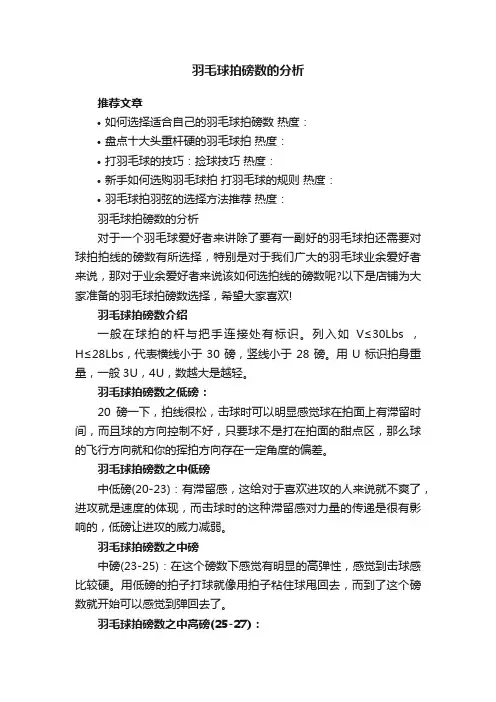 羽毛球拍磅数的分析

推荐文章

• 如何选择适合自己的羽毛球拍磅数 热度：

• 盘点十大头重杆硬的羽毛球拍 热度：

• 打羽毛球的技巧：捡球技巧 热度：

• 新手如何选购羽毛球拍 打羽毛球的规则 热度：

• 羽毛球拍羽弦的选择方法推荐 热度：

羽毛球拍磅数的分析

对于一个羽毛球爱好者来讲除了要有一副好的羽毛球拍还需要对球拍拍线的磅数有所选择，特别是对于我们广大的羽毛球业余爱好者来说，那对于业余爱好者来说该如何选拍线的磅数呢?以下是店铺为大家准备的羽毛球拍磅数选择，希望大家喜欢!

羽毛球拍磅数介绍

一般在球拍的杆与把手连接处有标识。列入如 V≤30Lbs ，H≤28Lbs，代表横线小于 30 磅，竖线小于 28 磅。用 U 标识拍身重量，一般 3U，4U，数越大是越轻。

羽毛球拍磅数之低磅：

20 磅一下，拍线很松，击球时可以明显感觉球在拍面上有滞留时间，而且球的方向控制不好，只要球不是打在拍面的甜点区，那么球的飞行方向就和你的挥拍方向存在一定角度的偏差。

羽毛球拍磅数之中低磅

中低磅(20-23)：有滞留感，这给对于喜欢进攻的人来说就不爽了，进攻就是速度的体现，而击球时的这种滞留感对力量的传递是很有影响的，低磅让进攻的威力减弱。

羽毛球拍磅数之中磅

中磅(23-25)：在这个磅数下感觉有明显的高弹性，感觉到击球感比较硬。用低磅的拍子打球就像用拍子粘住球甩回去，而到了这个磅数就开始可以感觉到弹回去了。

羽毛球拍磅数之中高磅(25-27)：